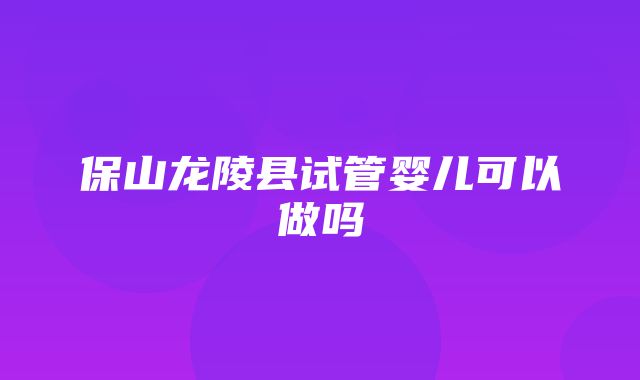 保山龙陵县试管婴儿可以做吗